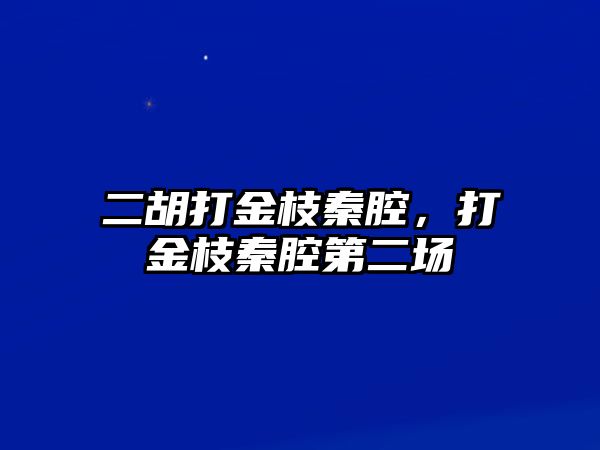 二胡打金枝秦腔，打金枝秦腔第二场